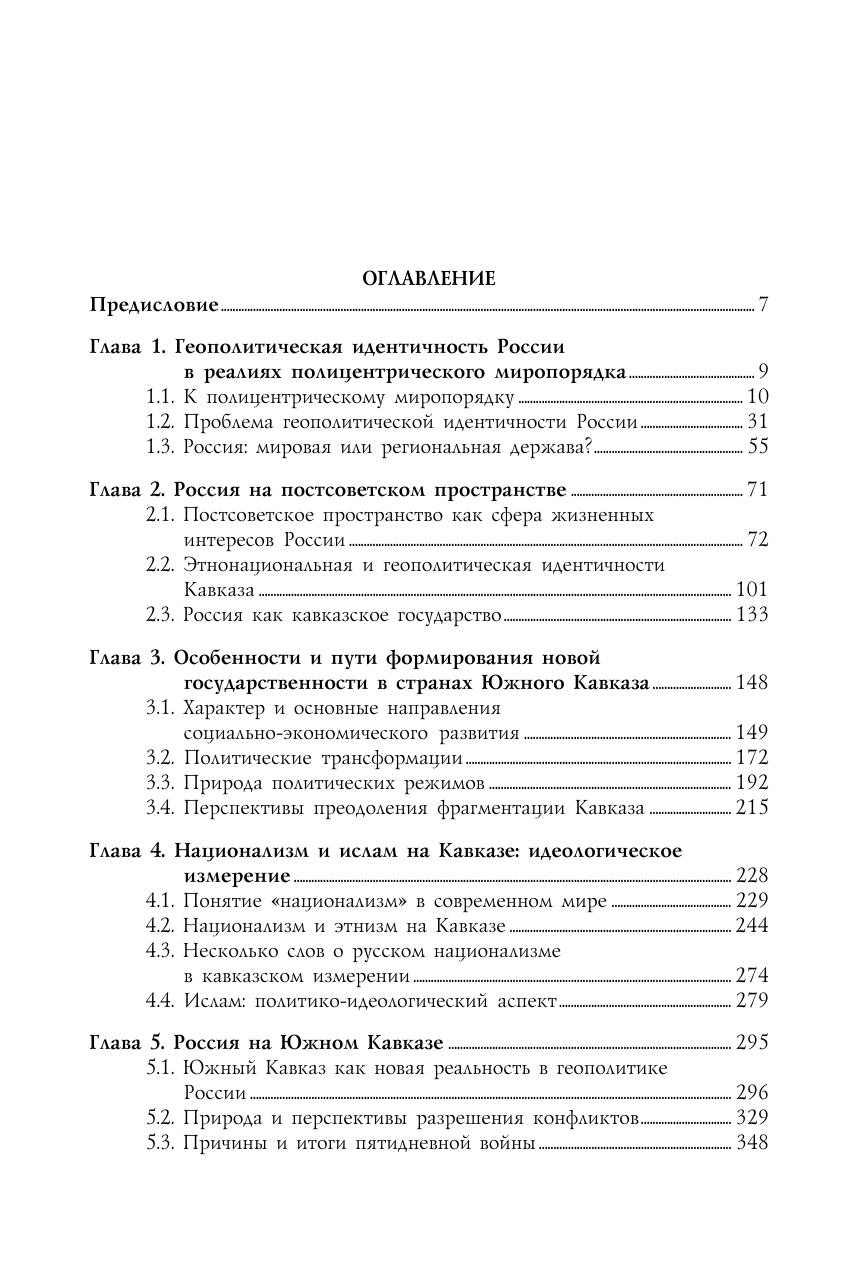 ОГЛАВЛЕНИЕ

Предисловие 7

Глава 1. Геополитическая идентичность России в реалиях полицентрического миропорядка 9
1.1. К полицентрическому миропорядку 10
1.2. Проблема геополитической идентичности России 31
1.3. Россия: мировая или региональная держава? 55

Глава 2. Россия на постсоветском пространстве 71
2.1. Постсоветское пространство как сфера жизненных интересов России 72
2.2. Этнонациональная и геополитическая идентичности Кавказа 101
2.3. Россия как кавказское государство 133

Глава 3. Особенности и пути формирования новой государственности в странах Южного Кавказа 148
3.1. Характер и основные направления социально-экономического развития 149
3.2. Политические трансформации 172
3.3. Природа политических режимов 192
3.4. Перспективы преодоления фрагментации Кавказа 215

Глава 4. Национализм и ислам на Кавказе: идеологическое измерение 228
4.1. Понятие «национализм» в современном мире 229
4.2. Национализм и этнизм на Кавказе 244
4.3. Несколько слов о русском национализме в кавказском измерении 274
4.4. Ислам: политико-идеологический аспект 279

Глава 5. Россия на Южном Кавказе 295
5.1. Южный Кавказ как новая реальность в геополитике России 296
5.2. Природа и перспективы разрешения конфликтов 329
5.3. Причины и итоги пятидневной войны 348